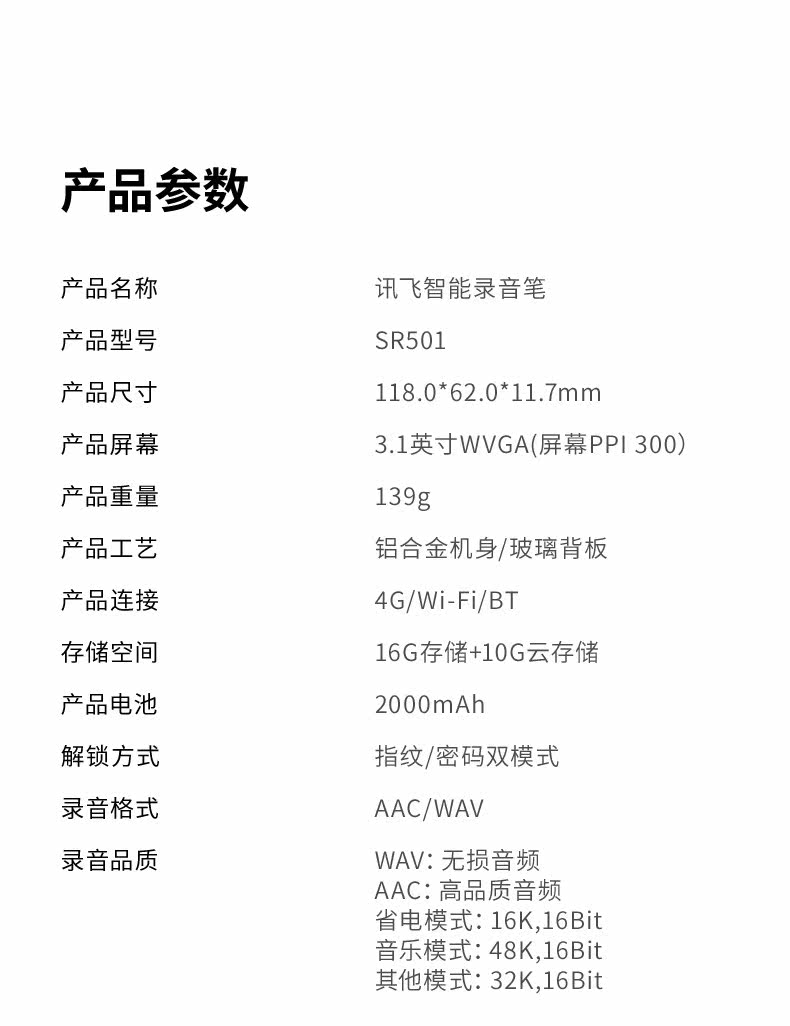 产品参数

产品名称 讯飞智能录音笔

产品型号 SR501

产品尺寸 118.0*62.0*11.7mm

产品屏幕 3.1英寸WVGA(屏幕PPI 300)

产品重量 139g

产品工艺 铝合金机身/玻璃背板

产品连接 4G/Wi-Fi/BT

存储空间 16G存储+10G云存储

产品电池 2000mAh

解锁方式 指纹/密码双模式

录音格式 AAC/WAV

录音品质 WAV：无损音频
AAC：高品质音频
省电模式：16K,16Bit
音乐模式：48K,16Bit
其他模式：32K,16Bit